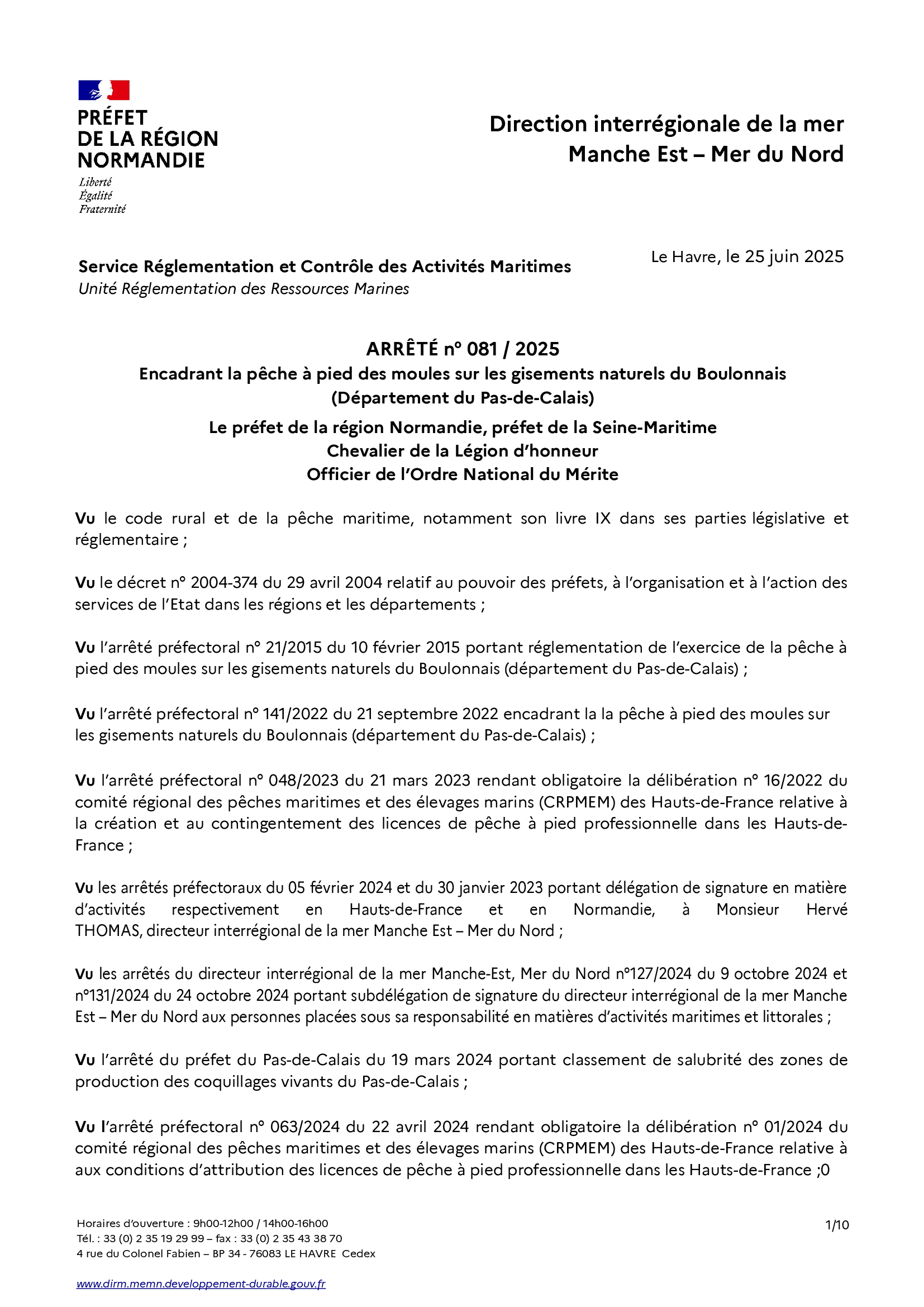 PRÉFET
DE LA RÉGION
NORMANDIE
Liberté
Égalité
Fraternité

Direction interrégionale de la mer
Manche Est – Mer du Nord

Service Réglementation et Contrôle des Activités Maritimes
Unité Réglementation des Ressources Marines

Le Havre, le 25 juin 2025

ARRÊTÉ n° 081 / 2025
Encadrant la pêche à pied des moules sur les gisements naturels du Boulonnais
(Département du Pas-de-Calais)
Le préfet de la région Normandie, préfet de la Seine-Maritime
Chevalier de la Légion d'honneur
Officier de l'Ordre National du Mérite

Vu le code rural et de la pêche maritime, notamment son livre IX dans ses parties législative et réglementaire ;

Vu le décret n° 2004-374 du 29 avril 2004 relatif au pouvoir des préfets, à l'organisation et à l'action des services de l'Etat dans les régions et les départements ;

Vu l'arrêté préfectoral n° 21/2015 du 10 février 2015 portant réglementation de l'exercice de la pêche à pied des moules sur les gisements naturels du Boulonnais (département du Pas-de-Calais) ;

Vu l'arrêté préfectoral n° 141/2022 du 21 septembre 2022 encadrant la la pêche à pied des moules sur les gisements naturels du Boulonnais (département du Pas-de-Calais) ;

Vu l'arrêté préfectoral n° 048/2023 du 21 mars 2023 rendant obligatoire la délibération n° 16/2022 du comité régional des pêches maritimes et des élevages marins (CRPMEM) des Hauts-de-France relative à la création et au contingentement des licences de pêche à pied professionnelle dans les Hauts-de-France ;

Vu les arrêtés préfectoraux du 05 février 2024 et du 30 janvier 2023 portant délégation de signature en matière d'activités respectivement en Hauts-de-France et en Normandie, à Monsieur Hervé THOMAS, directeur interrégional de la mer Manche Est – Mer du Nord ;

Vu les arrêtés du directeur interrégional de la mer Manche-Est, Mer du Nord n°127/2024 du 9 octobre 2024 et n°131/2024 du 24 octobre 2024 portant subdélégation de signature du directeur interrégional de la mer Manche Est – Mer du Nord aux personnes placées sous sa responsabilité en matières d'activités maritimes et littorales ;

Vu l'arrêté du préfet du Pas-de-Calais du 19 mars 2024 portant classement de salubrité des zones de production des coquillages vivants du Pas-de-Calais ;

Vu l'arrêté préfectoral n° 063/2024 du 22 avril 2024 rendant obligatoire la délibération n° 01/2024 du comité régional des pêches maritimes et des élevages marins (CRPMEM) des Hauts-de-France relative à aux conditions d'attribution des licences de pêche à pied professionnelle dans les Hauts-de-France ;0

Horaires d'ouverture : 9h00-12h00 / 14h00-16h00
Tél. : 33 (0) 2 35 19 29 99 – fax : 33 (0) 2 35 43 38 70
4 rue du Colonel Fabien – BP 34 - 76083 LE HAVRE Cedex

1/10

www.dirm.memn.developpement-durable.gouv.fr